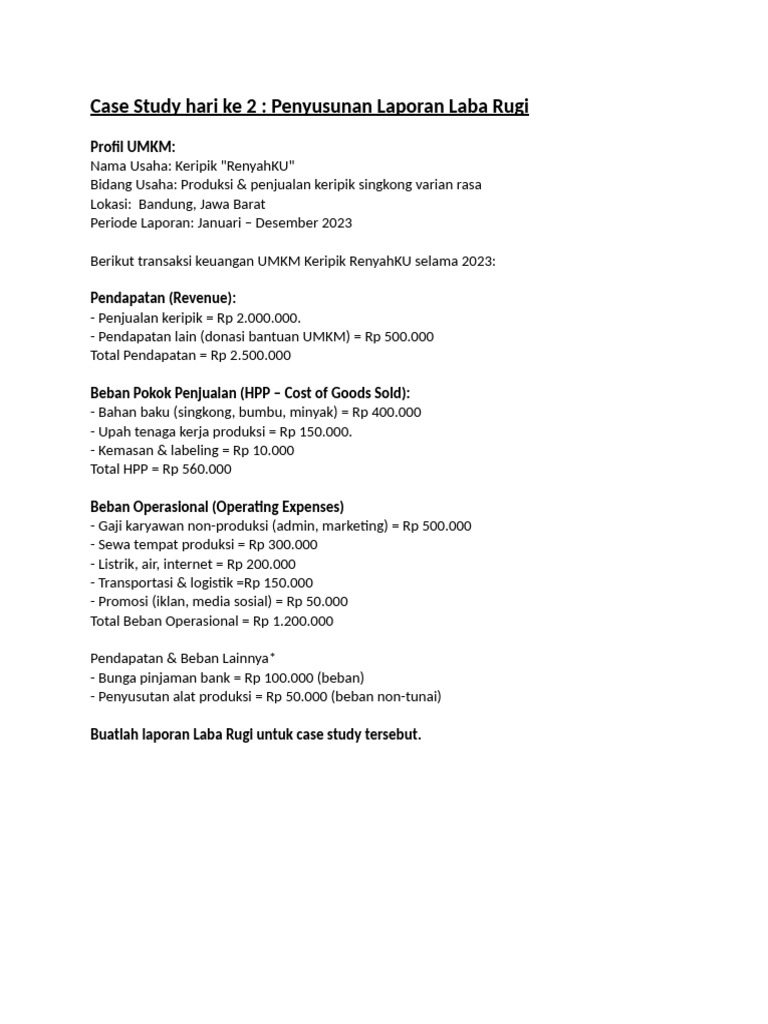 Case Study hari ke 2 : Penyusunan Laporan Laba Rugi

Profil UMKM:
Nama Usaha: Keripik "RenyahKU"
Bidang Usaha: Produksi & penjualan keripik singkong varian rasa
Lokasi: Bandung, Jawa Barat
Periode Laporan: Januari – Desember 2023

Berikut transaksi keuangan UMKM Keripik RenyahKU selama 2023:

Pendapatan (Revenue):
- Penjualan keripik = Rp 2.000.000.
- Pendapatan lain (donasi bantuan UMKM) = Rp 500.000
Total Pendapatan = Rp 2.500.000

Beban Pokok Penjualan (HPP – Cost of Goods Sold):
- Bahan baku (singkong, bumbu, minyak) = Rp 400.000
- Upah tenaga kerja produksi = Rp 150.000.
- Kemasan & labeling = Rp 10.000
Total HPP = Rp 560.000

Beban Operasional (Operating Expenses)
- Gaji karyawan non-produksi (admin, marketing) = Rp 500.000
- Sewa tempat produksi = Rp 300.000
- Listrik, air, internet = Rp 200.000
- Transportasi & logistik =Rp 150.000
- Promosi (iklan, media sosial) = Rp 50.000
Total Beban Operasional = Rp 1.200.000

Pendapatan & Beban Lainnya⁺
- Bunga pinjaman bank = Rp 100.000 (beban)
- Penyusutan alat produksi = Rp 50.000 (beban non-tunai)

Buatlah laporan Laba Rugi untuk case study tersebut.